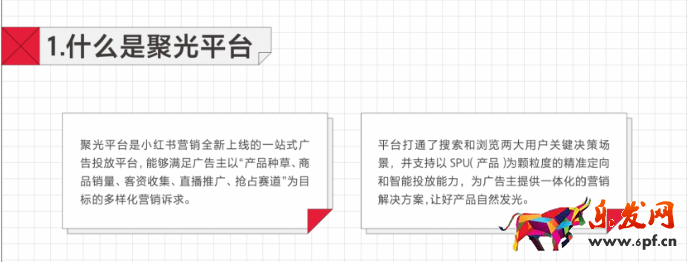 1.什么是聚光平台

聚光平台是小红书营销全新上线的一站式广告投放平台，能够满足广告主以“产品种草、商品销量、客资收集、直播推广、抢占赛道”为目标的多样化营销诉求。

平台打通了搜索和浏览两大用户关键决策场景，并支持以 SPU( 产品 )为颗粒度的精准定向和智能投放能力，为广告主提供一体化的营销解决方案，让好产品自然发光。

乐发网
www.6pf.cn